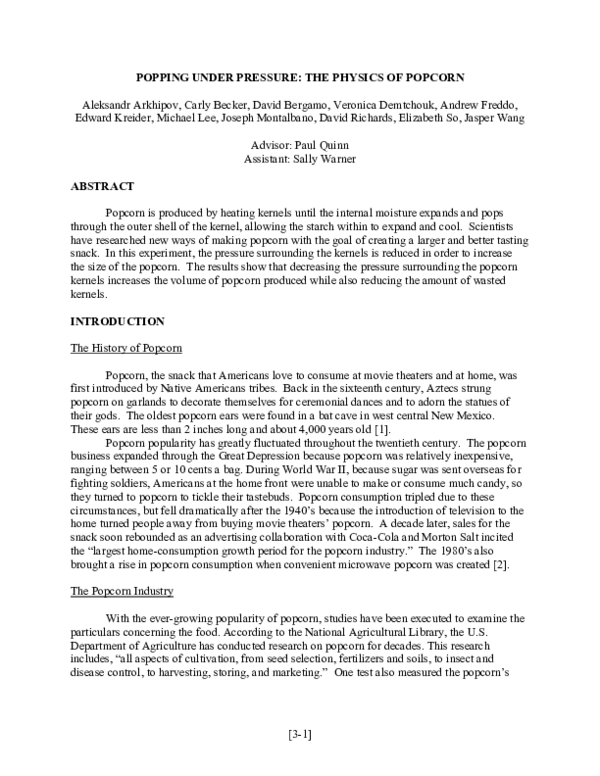 POPPING UNDER PRESSURE: THE PHYSICS OF POPCORN

Aleksandr Arkhipov, Carly Becker, David Bergamo, Veronica Demtchouk, Andrew Freddo, Edward Kreider, Michael Lee, Joseph Montalbano, David Richards, Elizabeth So, Jasper Wang

Advisor: Paul Quinn
Assistant: Sally Warner

ABSTRACT

Popcorn is produced by heating kernels until the internal moisture expands and pops through the outer shell of the kernel, allowing the starch within to expand and cool. Scientists have researched new ways of making popcorn with the goal of creating a larger and better tasting snack. In this experiment, the pressure surrounding the kernels is reduced in order to increase the size of the popcorn. The results show that decreasing the pressure surrounding the popcorn kernels increases the volume of popcorn produced while also reducing the amount of wasted kernels.

INTRODUCTION

The History of Popcorn

Popcorn, the snack that Americans love to consume at movie theaters and at home, was first introduced by Native Americans tribes. Back in the sixteenth century, Aztecs strung popcorn on garlands to decorate themselves for ceremonial dances and to adorn the statues of their gods. The oldest popcorn ears were found in a bat cave in west central New Mexico. These ears are less than 2 inches long and about 4,000 years old [1].

Popcorn popularity has greatly fluctuated throughout the twentieth century. The popcorn business expanded through the Great Depression because popcorn was relatively inexpensive, ranging between 5 or 10 cents a bag. During World War II, because sugar was sent overseas for fighting soldiers, Americans at the home front were unable to make or consume much candy, so they turned to popcorn to tickle their tastebuds. Popcorn consumption tripled due to these circumstances, but fell dramatically after the 1940's because the introduction of television to the home turned people away from buying movie theaters' popcorn. A decade later, sales for the snack soon rebounded as an advertising collaboration with Coca-Cola and Morton Salt incited the "largest home-consumption growth period for the popcorn industry." The 1980's also brought a rise in popcorn consumption when convenient microwave popcorn was created [2].

The Popcorn Industry

With the ever-growing popularity of popcorn, studies have been executed to examine the particulars concerning the food. According to the National Agricultural Library, the U.S. Department of Agriculture has conducted research on popcorn for decades. This research includes, "all aspects of cultivation, from seed selection, fertilizers and soils, to insect and disease control, to harvesting, storing, and marketing." One test also measured the popcorn's

[3-1]